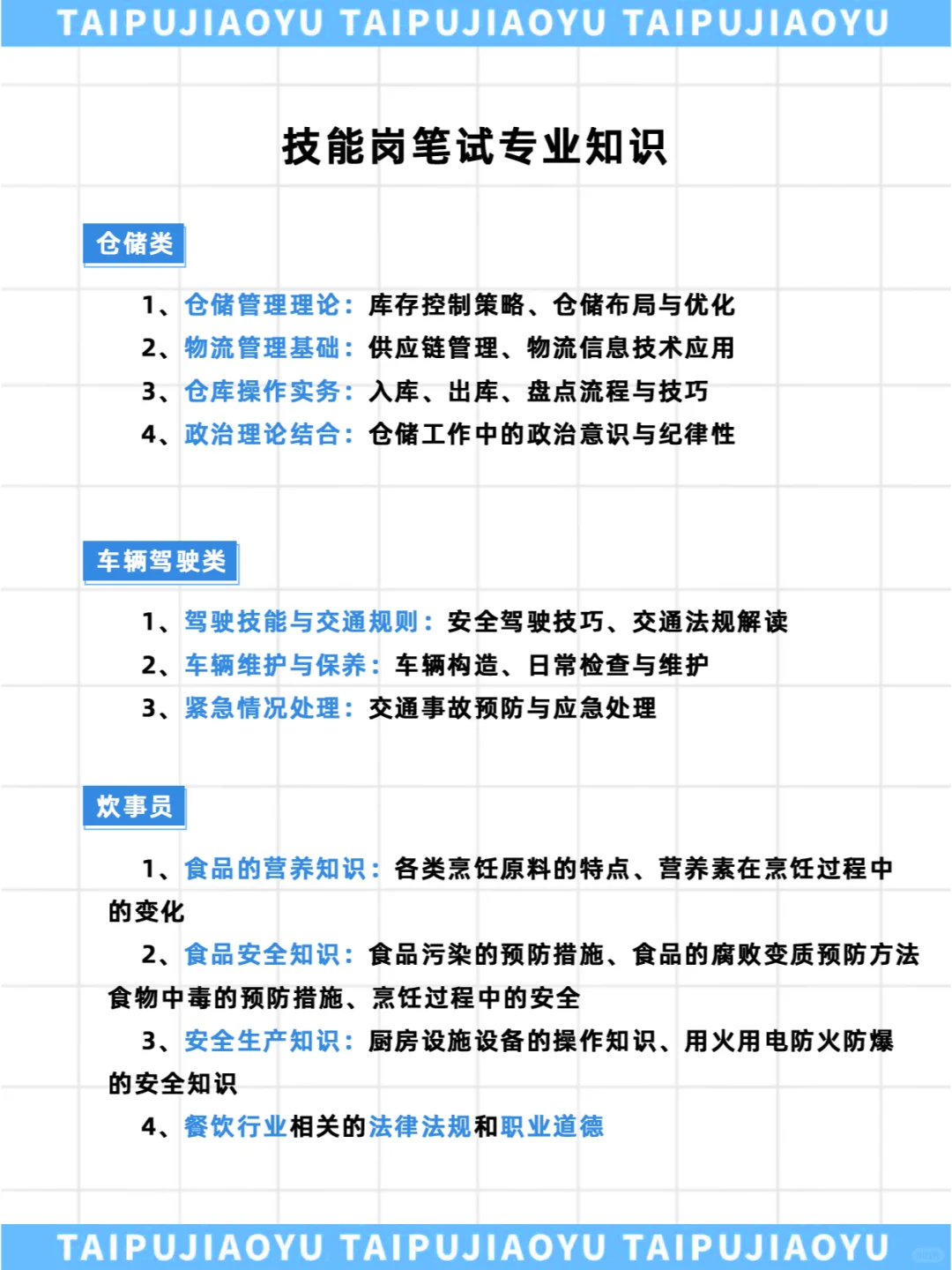 TAIPUJIAOYU TAIPUJIAOYU TAIPUJIAOYU

技能岗笔试专业知识

仓储类

1、仓储管理理论：库存控制策略、仓储布局与优化
2、物流管理基础：供应链管理、物流信息技术应用
3、仓库操作实务：入库、出库、盘点流程与技巧
4、政治理论结合：仓储工作中的政治意识与纪律性

车辆驾驶类

1、驾驶技能与交通规则：安全驾驶技巧、交通法规解读
2、车辆维护与保养：车辆构造、日常检查与维护
3、紧急情况处理：交通事故预防与应急处理

炊事员

1、食品的营养知识：各类烹饪原料的特点、营养素在烹饪过程中的变化
2、食品安全知识：食品污染的预防措施、食品的腐败变质预防方法食物中毒的预防措施、烹饪过程中的安全
3、安全生产知识：厨房设施设备的操作知识、用火用电防火防爆的安全知识
4、餐饮行业相关的法律法规和职业道德

TAIPUJIAOYU TAIPUJIAOYU TAIPUJIAOYU